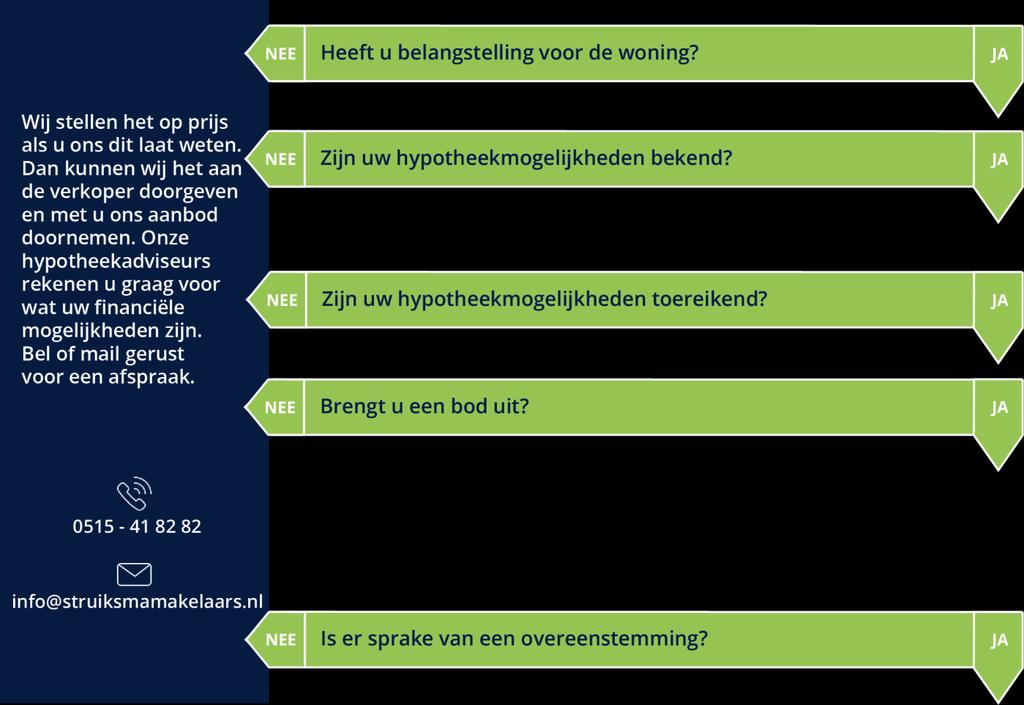 Wij stellen het op prijs als u ons dit laat weten. Dan kunnen wij het aan de verkoper doorgeven en met u ons aanbod doornemen. Onze hypotheekadviseurs rekenen u graag voor wat uw financiële mogelijkheden zijn. Bel of mail gerust voor een afspraak.

0515 - 41 82 82

info@struiksmamakelaars.nl

NEE Heeft u belangstelling voor de woning? JA

NEE Zijn uw hypotheekmogelijkheden bekend? JA

NEE Zijn uw hypotheekmogelijkheden toereikend? JA

NEE Brengt u een bod uit? JA

NEE Is er sprake van een overeenstemming? JA